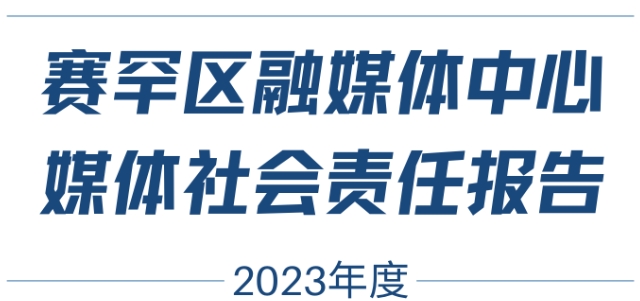 赛罕区融媒体中心
媒体社会责任报告

2023年度